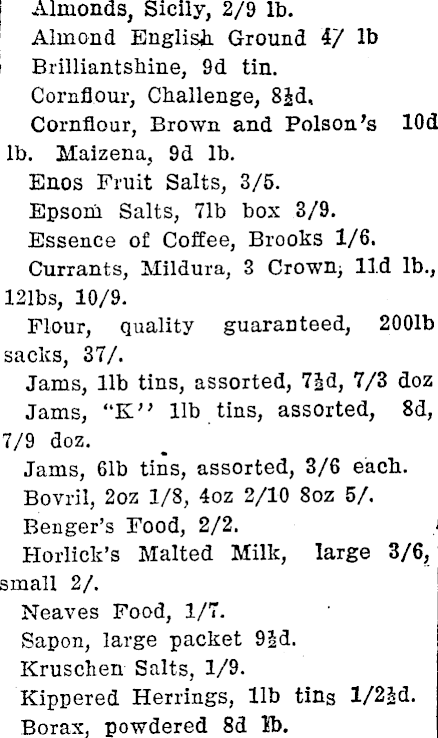 Almonds, Sicily, 2/9 lb.

Almond English Ground 4/ lb

Brilliantshine, 9d tin.

Cornflour, Challenge, 8½d.

Cornflour, Brown and Polson's 10d lb. Maizena, 9d lb.

Enos Fruit Salts, 3/5.

Epsom Salts, 7lb box 3/9.

Essence of Coffee, Brooks 1/6.

Currants, Mildura, 3 Crown, 11d lb., 12lbs, 10/9.

Flour, quality guaranteed, 200lb sacks, 37/.

Jams, 1lb tins, assorted, 7½d, 7/3 doz

Jams, "K" 1lb tins, assorted, 8d, 7/9 doz.

Jams, 6lb tins, assorted, 3/6 each.

Bovril, 2oz 1/8, 4oz 2/10 8oz 5/.

Benger's Food, 2/2.

Horlick's Malted Milk, large 3/6, small 2/.

Neaves Food, 1/7.

Sapon, large packet 9½d.

Kruschen Salts, 1/9.

Kippered Herrings, 1lb tins 1/2½d.

Borax, powdered 8d lb.